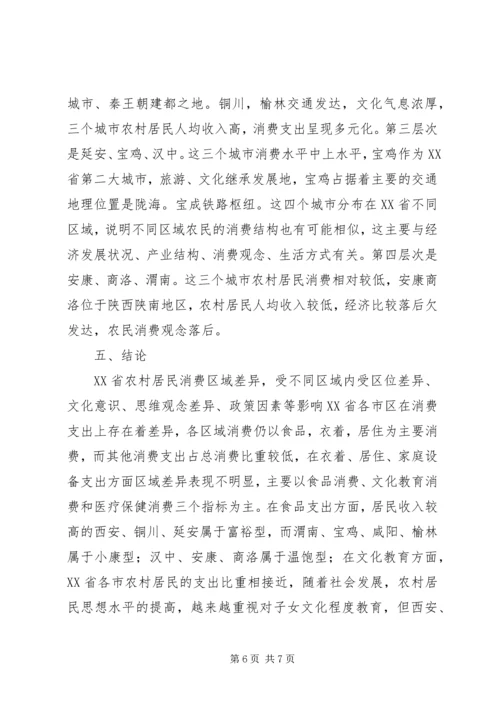 城市、秦王朝建都之地。铜川，榆林交通发达，文化气息浓厚，三个城市农村居民人均收入高，消费支出呈现多元化。第三层次是延安、宝鸡、汉中。这三个城市消费水平中上水平，宝鸡作为XX省第二大城市，旅游、文化继承发展地，宝鸡占据着主要的交通地理位置是陇海。宝成铁路枢纽。这四个城市分布在XX省不同区域，说明不同区域农民的消费结构也有可能相似，这主要与经济发展状况、产业结构、消费观念、生活方式有关。第四层次是安康、商洛、渭南。这三个城市农村居民消费相对较低，安康商洛位于陕西陕南地区，农村居民人均收入较低，经济比较落后欠发达，农民消费观念落后。

五、结论

XX省农村居民消费区域差异，受不同区域内受区位差异、文化意识、思维观念差异、政策因素等影响XX省各市区在消费支出上存在着差异，各区域消费仍以食品，衣着，居住为主要消费，而其他消费支出占总消费比重较低，在衣着、居住、家庭设备支出方面区域差异表现不明显，主要以食品消费、文化教育消费和医疗保健消费三个指标为主。在食品支出方面，居民收入较高的西安、铜川、延安属于富裕型，而渭南、宝鸡、咸阳、榆林属于小康型；汉中、安康、商洛属于温饱型；在文化教育方面，XX省各市农村居民的支出比重相接近，随着社会发展，农村居民思想水平的提高，越来越重视对子女文化程度教育，但西安、

第6页 共7页